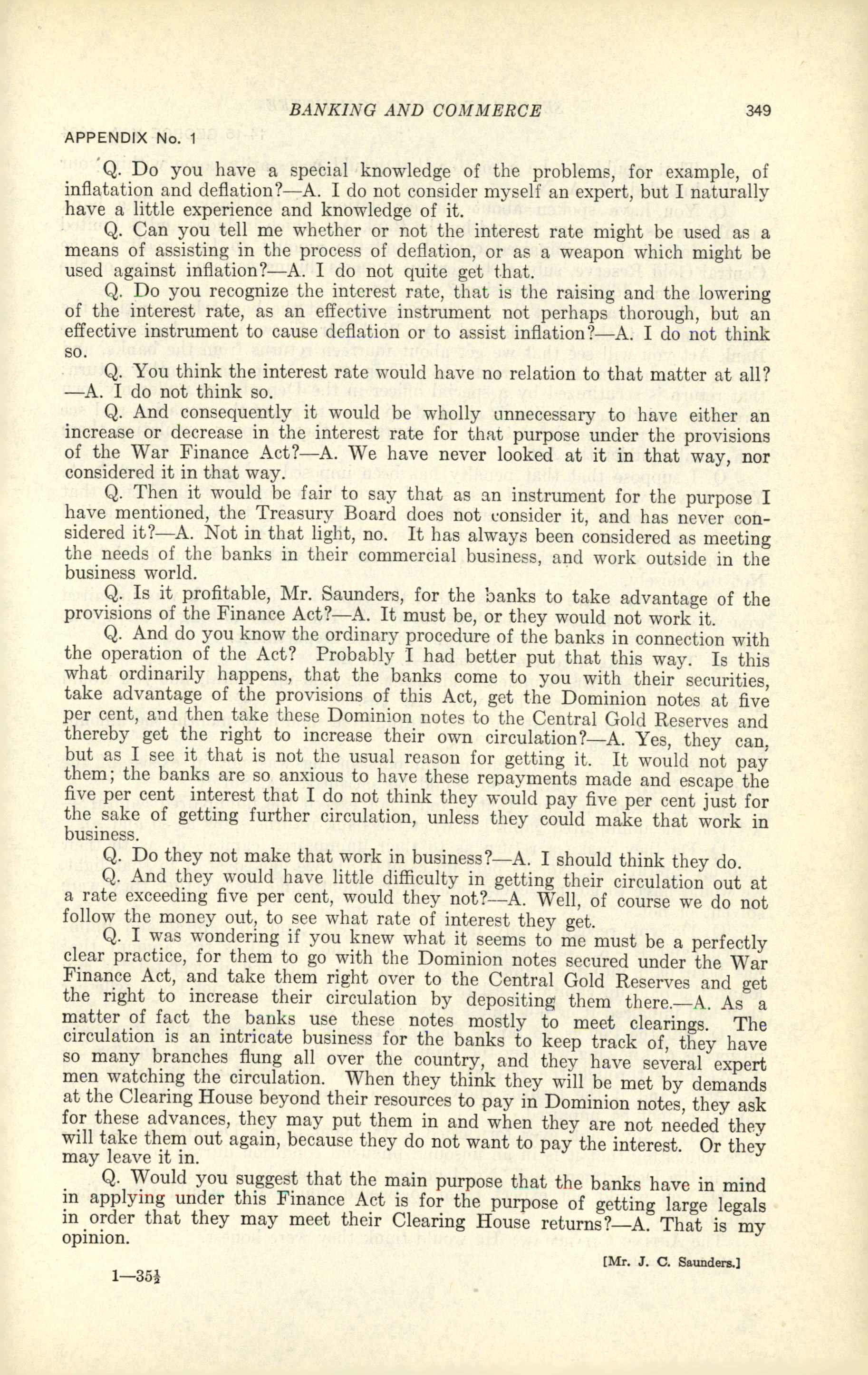 BANKING AND COMMERCE 349

APPENDIX No. 1

Q. Do you have a special knowledge of the problems, for example, of inflatation and deflation?—A. I do not consider myself an expert, but I naturally have a little experience and knowledge of it.

Q. Can you tell me whether or not the interest rate might be used as a means of assisting in the process of deflation, or as a weapon which might be used against inflation?—A. I do not quite get that.

Q. Do you recognize the interest rate, that is the raising and the lowering of the interest rate, as an effective instrument not perhaps thorough, but an effective instrument to cause deflation or to assist inflation?—A. I do not think so.

Q. You think the interest rate would have no relation to that matter at all?—A. I do not think so.

Q. And consequently it would be wholly unnecessary to have either an increase or decrease in the interest rate for that purpose under the provisions of the War Finance Act?—A. We have never looked at it in that way, nor considered it in that way.

Q. Then it would be fair to say that as an instrument for the purpose I have mentioned, the Treasury Board does not consider it, and has never considered it?—A. Not in that light, no. It has always been considered as meeting the needs of the banks in their commercial business, and work outside in the business world.

Q. Is it profitable, Mr. Saunders, for the banks to take advantage of the provisions of the Finance Act?—A. It must be, or they would not work it.

Q. And do you know the ordinary procedure of the banks in connection with the operation of the Act? Probably I had better put that this way. Is this what ordinarily happens, that the banks come to you with their securities, take advantage of the provisions of this Act, get the Dominion notes at five per cent, and then take these Dominion notes to the Central Gold Reserves and thereby get the right to increase their own circulation?—A. Yes, they can, but as I see it that is not the usual reason for getting it. It would not pay them; the banks are so anxious to have these repayments made and escape the five per cent interest that I do not think they would pay five per cent just for the sake of getting further circulation, unless they could make that work in business.

Q. Do they not make that work in business?—A. I should think they do.

Q. And they would have little difficulty in getting their circulation out at a rate exceeding five per cent, would they not?—A. Well, of course we do not follow the money out, to see what rate of interest they get.

Q. I was wondering if you knew what it seems to me must be a perfectly clear practice, for them to go with the Dominion notes secured under the War Finance Act, and take them right over to the Central Gold Reserves and get the right to increase their circulation by depositing them there.—A. As a matter of fact the banks use these notes mostly to meet clearings. The circulation is an intricate business for the banks to keep track of, they have so many branches flung all over the country, and they have several expert men watching the circulation. When they think they will be met by demands at the Clearing House beyond their resources to pay in Dominion notes, they ask for these advances, they may put them in and when they are not needed they will take them out again, because they do not want to pay the interest. Or they may leave it in.

Q. Would you suggest that the main purpose that the banks have in mind in applying under this Finance Act is for the purpose of getting large legals in order that they may meet their Clearing House returns?—A. That is my opinion.

[Mr. J. C. Saunders.]

1—35½